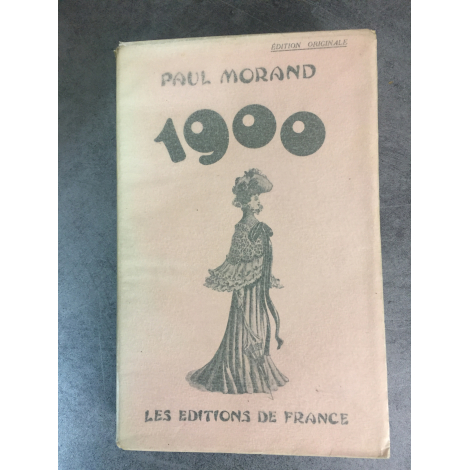 ÉDITION ORIGINALE

PAUL MORAND

1900

LES EDITIONS DE FRANCE